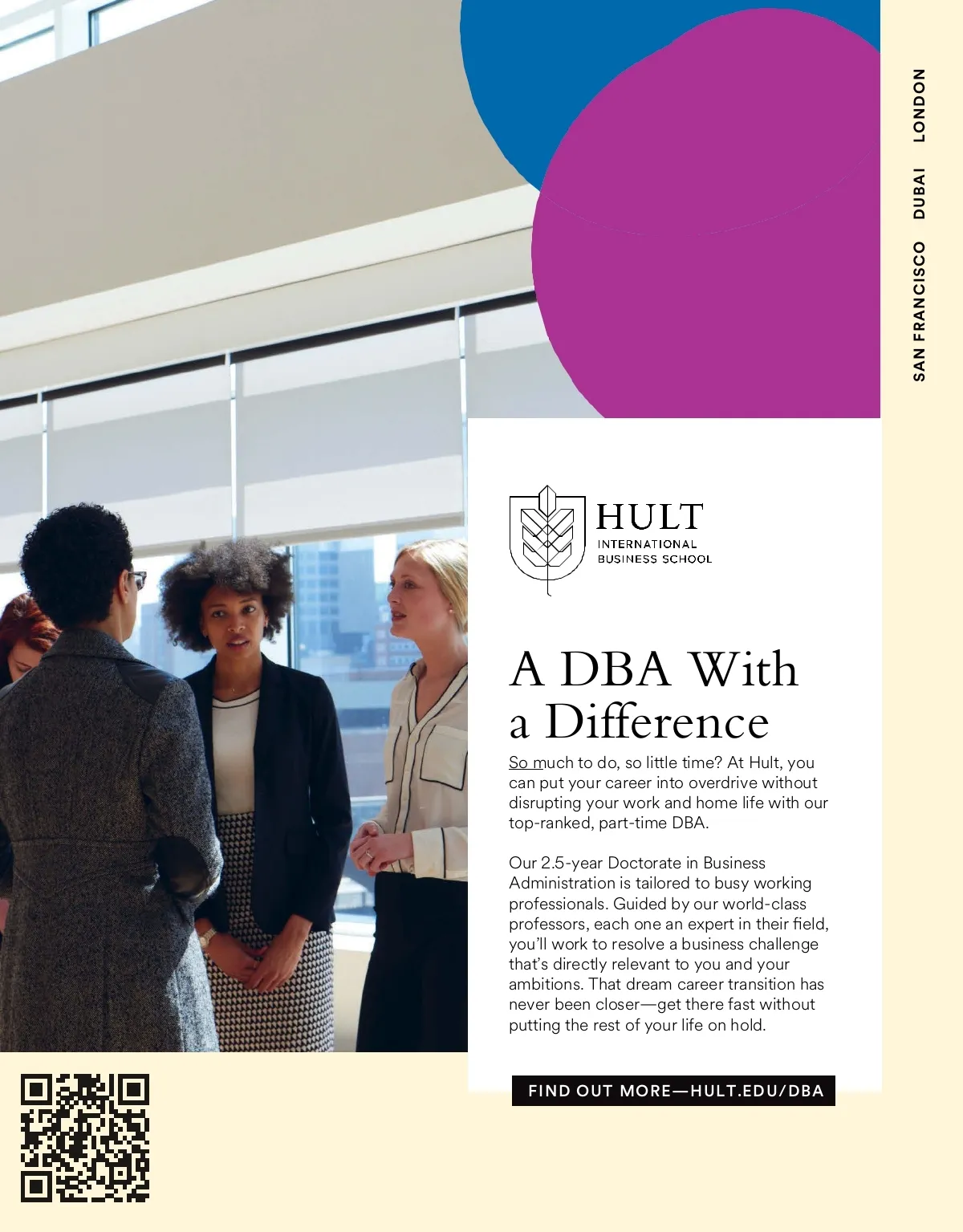 SAN FRANCISCO DUBAI LONDON

HULT
INTERNATIONAL
BUSINESS SCHOOL

A DBA With a Difference

So much to do, so little time? At Hult, you can put your career into overdrive without disrupting your work and home life with our top-ranked, part-time DBA.

Our 2.5-year Doctorate in Business Administration is tailored to busy working professionals. Guided by our world-class professors, each one an expert in their field, you'll work to resolve a business challenge that's directly relevant to you and your ambitions. That dream career transition has never been closer—get there fast without putting the rest of your life on hold.

FIND OUT MORE—HULT.EDU/DBA